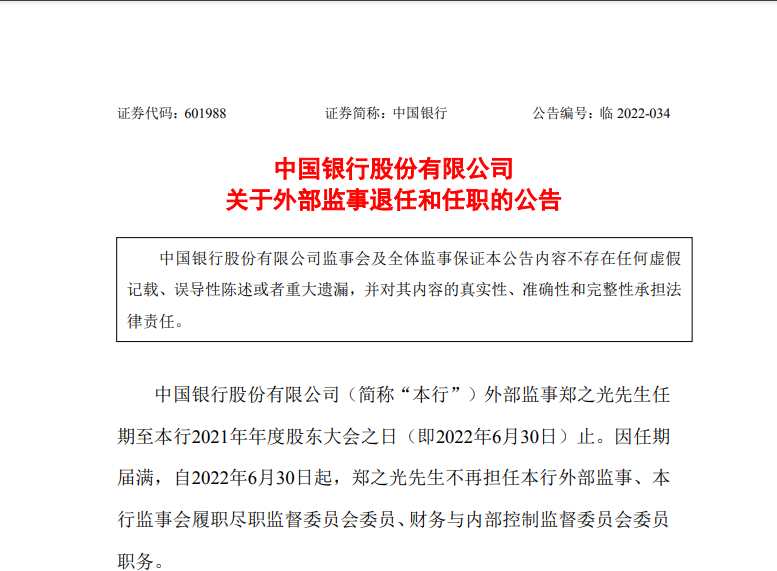 证券代码：601988　　证券简称：中国银行　　公告编号：临 2022-034

中国银行股份有限公司
关于外部监事退任和任职的公告

中国银行股份有限公司监事会及全体监事保证本公告内容不存在任何虚假记载、误导性陈述或者重大遗漏，并对其内容的真实性、准确性和完整性承担法律责任。

中国银行股份有限公司（简称“本行”）外部监事郑之光先生任期至本行2021年年度股东大会之日（即2022年6月30日）止。因任期届满，自2022年6月30日起，郑之光先生不再担任本行外部监事、本行监事会履职尽职监督委员会委员、财务与内部控制监督委员会委员职务。